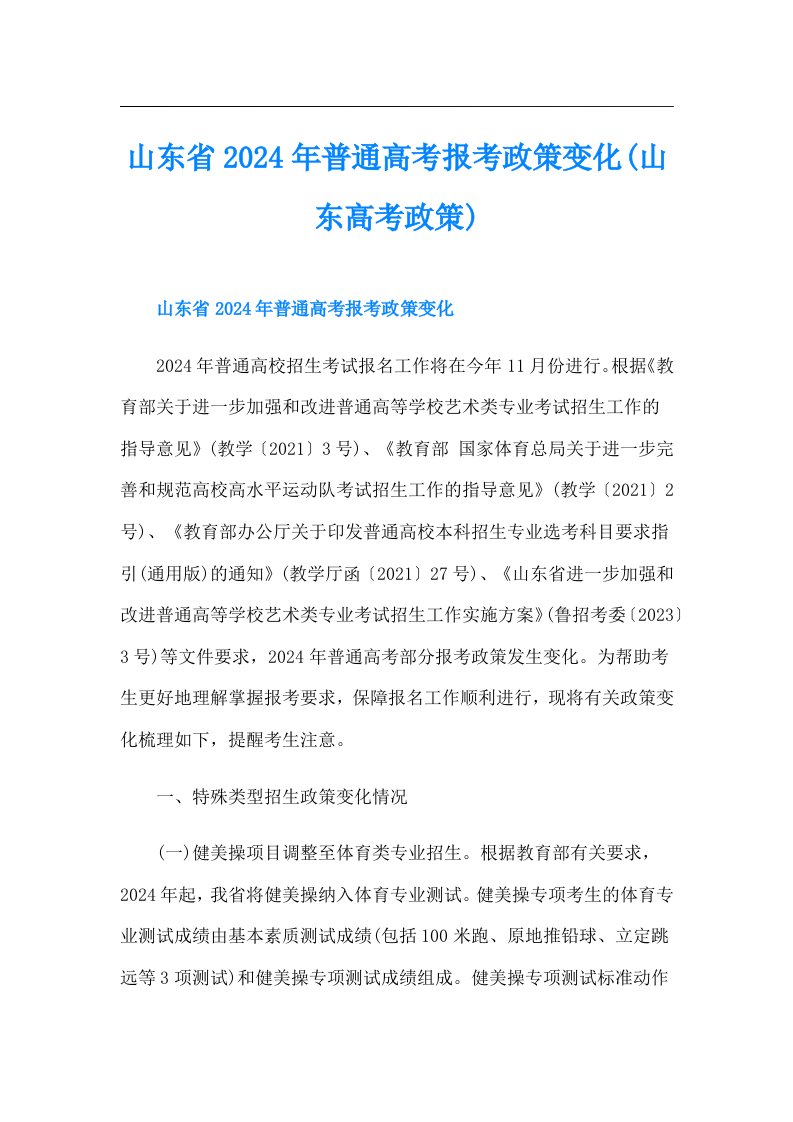 山东省2024年普通高考报考政策变化(山东高考政策)

山东省2024年普通高考报考政策变化

2024年普通高校招生考试报名工作将在今年11月份进行。根据《教育部关于进一步加强和改进普通高等学校艺术类专业考试招生工作的指导意见》(教学〔2021〕3号)、《教育部 国家体育总局关于进一步完善和规范高校高水平运动队考试招生工作的指导意见》(教学〔2021〕2号)、《教育部办公厅关于印发普通高校本科招生专业选考科目要求指引(通用版)的通知》(教学厅函〔2021〕27号)、《山东省进一步加强和改进普通高等学校艺术类专业考试招生工作实施方案》(鲁招考委〔2023〕3号)等文件要求，2024年普通高考部分报考政策发生变化。为帮助考生更好地理解掌握报考要求，保障报名工作顺利进行，现将有关政策变化梳理如下，提醒考生注意。

一、特殊类型招生政策变化情况

(一)健美操项目调整至体育类专业招生。根据教育部有关要求，2024年起，我省将健美操纳入体育专业测试。健美操专项考生的体育专业测试成绩由基本素质测试成绩(包括100米跑、原地推铅球、立定跳远等3项测试)和健美操专项测试成绩组成。健美操专项测试标准动作